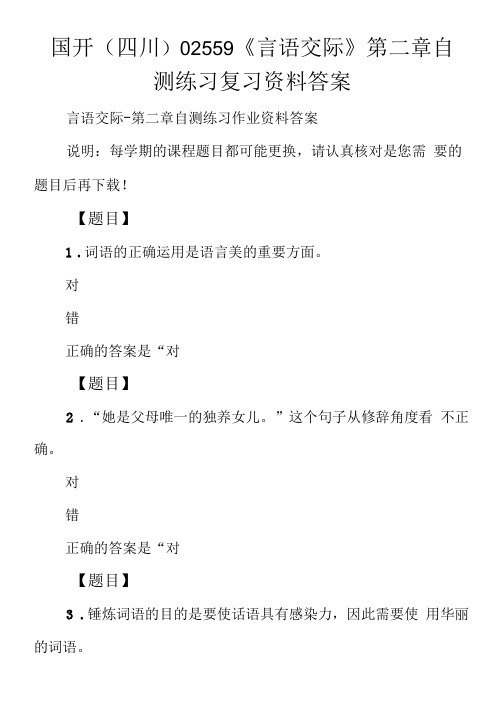 国开（四川）02559《言语交际》第二章自测练习复习资料答案

言语交际-第二章自测练习作业资料答案

说明：每学期的课程题目都可能更换，请认真核对是您需 要的题目后再下载！

【题目】

1．词语的正确运用是语言美的重要方面。

对

错

正确的答案是“对

【题目】

2．“她是父母唯一的独养女儿。”这个句子从修辞角度看 不正确。

对

错

正确的答案是“对

【题目】

3．锤炼词语的目的是要使话语具有感染力，因此需要使 用华丽的词语。